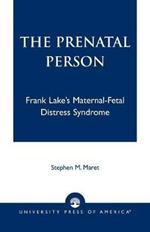 THE PRENATAL PERSON

Frank Lake's Maternal-Fetal Distress Syndrome

Stephen M. Maret

UNIVERSITY PRESS OF AMERICA®